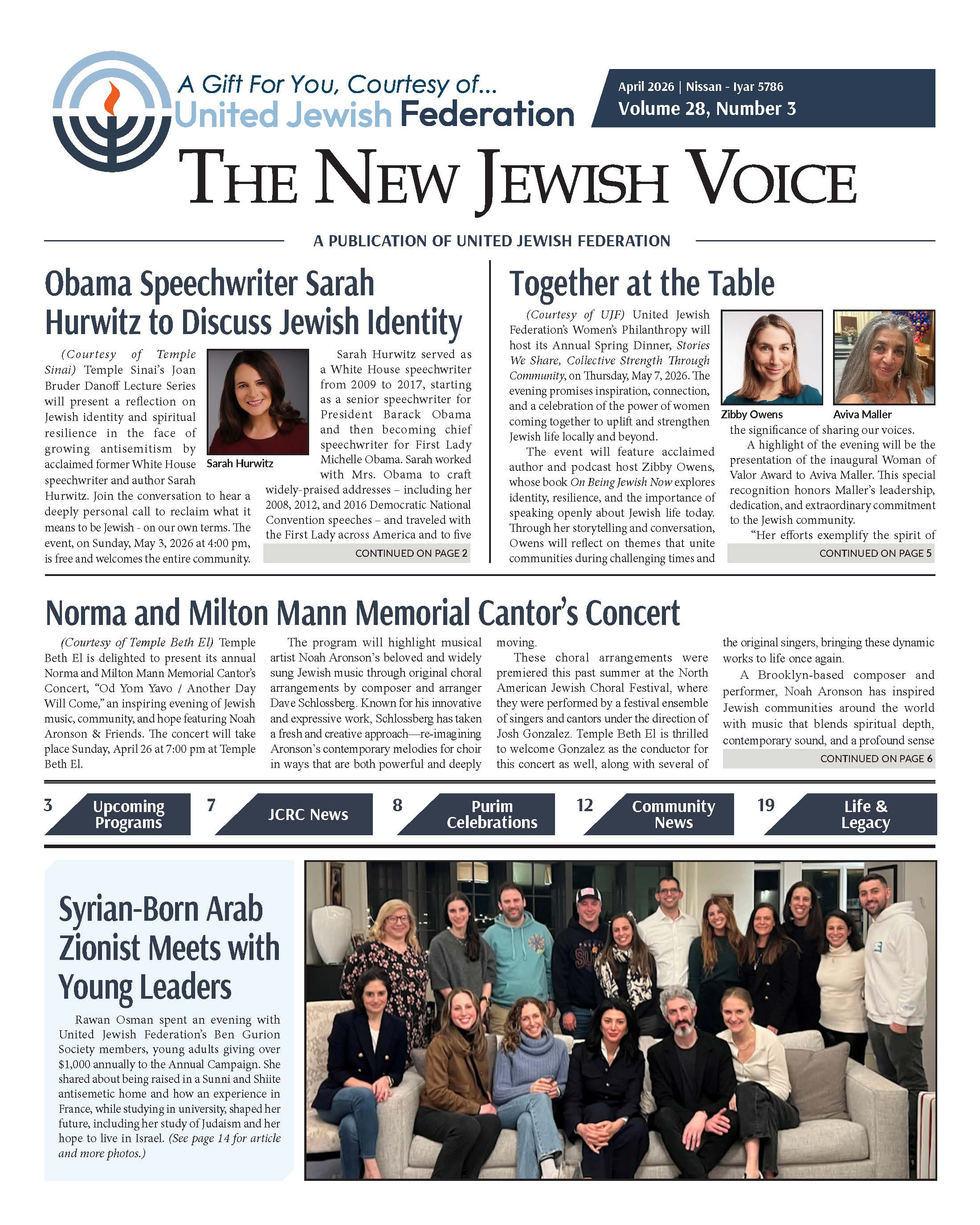 A Gift For You, Courtesy of...
United Jewish Federation

April 2026 | Nissan - Iyar 5786
Volume 28, Number 3

THE NEW JEWISH VOICE

A PUBLICATION OF UNITED JEWISH FEDERATION

Obama Speechwriter Sarah Hurwitz to Discuss Jewish Identity

(Courtesy of Temple Sinai) Temple Sinai's Joan Bruder Danoff Lecture Series will present a reflection on Jewish identity and spiritual resilience in the face of growing antisemitism by acclaimed former White House speechwriter and author Sarah Hurwitz. Join the conversation to hear a deeply personal call to reclaim what it means to be Jewish - on our own terms. The event, on Sunday, May 3, 2026 at 4:00 pm, is free and welcomes the entire community.

Sarah Hurwitz

Sarah Hurwitz served as a White House speechwriter from 2009 to 2017, starting as a senior speechwriter for President Barack Obama and then becoming chief speechwriter for First Lady Michelle Obama. Sarah worked with Mrs. Obama to craft widely-praised addresses – including her 2008, 2012, and 2016 Democratic National Convention speeches – and traveled with the First Lady across America and to five

CONTINUED ON PAGE 2

Together at the Table

(Courtesy of UJF) United Jewish Federation's Women's Philanthropy will host its Annual Spring Dinner, Stories We Share, Collective Strength Through Community, on Thursday, May 7, 2026. The evening promises inspiration, connection, and a celebration of the power of women coming together to uplift and strengthen Jewish life locally and beyond.

The event will feature acclaimed author and podcast host Zibby Owens, whose book On Being Jewish Now explores identity, resilience, and the importance of speaking openly about Jewish life today. Through her storytelling and conversation, Owens will reflect on themes that unite communities during challenging times and

Zibby Owens
Aviva Maller

the significance of sharing our voices.

A highlight of the evening will be the presentation of the inaugural Woman of Valor Award to Aviva Maller. This special recognition honors Maller's leadership, dedication, and extraordinary commitment to the Jewish community.

"Her efforts exemplify the spirit of

CONTINUED ON PAGE 5

Norma and Milton Mann Memorial Cantor's Concert

(Courtesy of Temple Beth El) Temple Beth El is delighted to present its annual Norma and Milton Mann Memorial Cantor's Concert, "Od Yom Yavo / Another Day Will Come," an inspiring evening of Jewish music, community, and hope featuring Noah Aronson & Friends. The concert will take place Sunday, April 26 at 7:00 pm at Temple Beth El.

The program will highlight musical artist Noah Aronson's beloved and widely sung Jewish music through original choral arrangements by composer and arranger Dave Schlossberg. Known for his innovative and expressive work, Schlossberg has taken a fresh and creative approach—re-imagining Aronson's contemporary melodies for choir in ways that are both powerful and deeply moving.

These choral arrangements were premiered this past summer at the North American Jewish Choral Festival, where they were performed by a festival ensemble of singers and cantors under the direction of Josh Gonzalez. Temple Beth El is thrilled to welcome Gonzalez as the conductor for this concert as well, along with several of the original singers, bringing these dynamic works to life once again.

A Brooklyn-based composer and performer, Noah Aronson has inspired Jewish communities around the world with music that blends spiritual depth, contemporary sound, and a profound sense

CONTINUED ON PAGE 6

3 Upcoming Programs
7 JCRC News
8 Purim Celebrations
12 Community News
19 Life & Legacy

Syrian-Born Arab Zionist Meets with Young Leaders

Rawan Osman spent an evening with United Jewish Federation's Ben Gurion Society members, young adults giving over $1,000 annually to the Annual Campaign. She shared about being raised in a Sunni and Shiite antisemetic home and how an experience in France, while studying in university, shaped her future, including her study of Judaism and her hope to live in Israel. (See page 14 for article and more photos.)